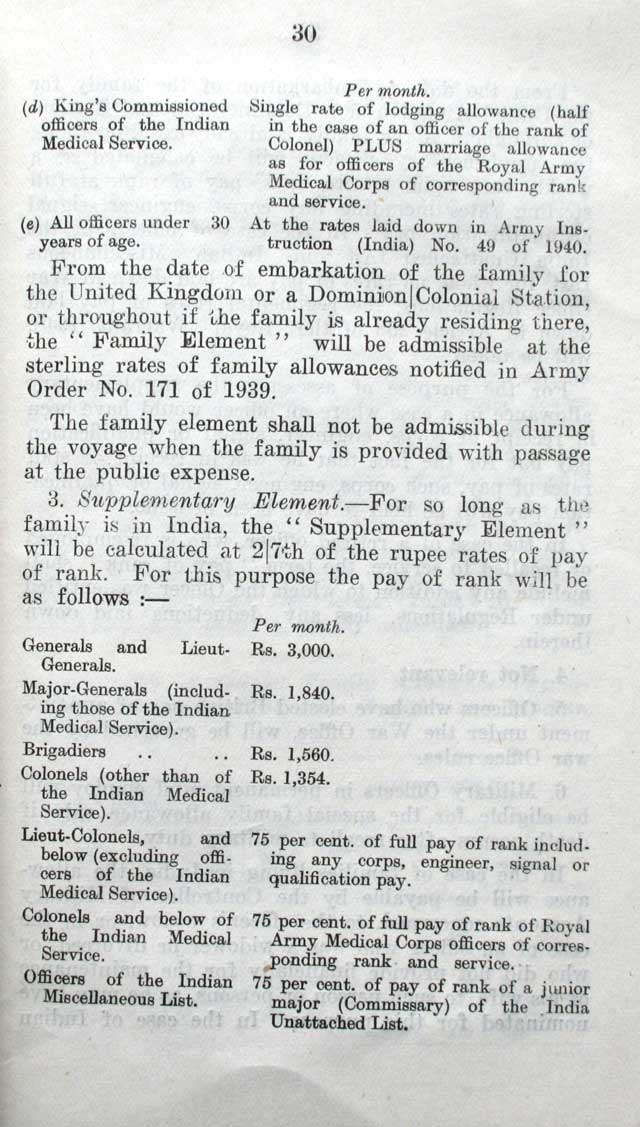 30

| | Per month. |
|---|---|
| (d) King's Commissioned officers of the Indian Medical Service. | Single rate of lodging allowance (half in the case of an officer of the rank of Colonel) PLUS marriage allowance as for officers of the Royal Army Medical Corps of corresponding rank and service. |
| (e) All officers under 30 years of age. | At the rates laid down in Army Instruction (India) No. 49 of 1940. |

From the date of embarkation of the family for the United Kingdom or a Dominion|Colonial Station, or throughout if the family is already residing there, the "Family Element" will be admissible at the sterling rates of family allowances notified in Army Order No. 171 of 1939.

The family element shall not be admissible during the voyage when the family is provided with passage at the public expense.

3. Supplementary Element.—For so long as the family is in India, the "Supplementary Element" will be calculated at 2|7th of the rupee rates of pay of rank. For this purpose the pay of rank will be as follows :—

| | Per month. |
|---|---|
| Generals and Lieut-Generals. | Rs. 3,000. |
| Major-Generals (including those of the Indian Medical Service). | Rs. 1,840. |
| Brigadiers .. .. | Rs. 1,560. |
| Colonels (other than of the Indian Medical Service). | Rs. 1,354. |
| Lieut-Colonels, and below (excluding officers of the Indian Medical Service). | 75 per cent. of full pay of rank including any corps, engineer, signal or qualification pay. |
| Colonels and below of the Indian Medical Service. | 75 per cent. of full pay of rank of Royal Army Medical Corps officers of corresponding rank and service. |
| Officers of the Indian Miscellaneous List. | 75 per cent. of pay of rank of a junior major (Commissary) of the India Unattached List. |